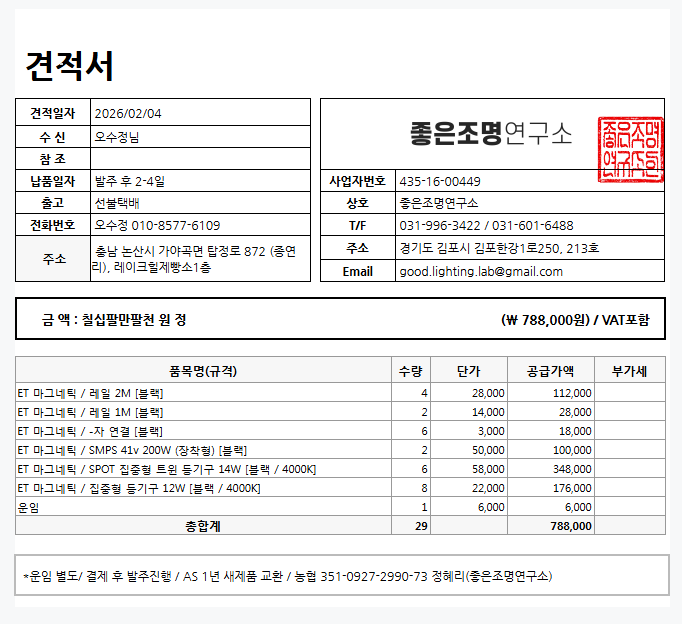 견적서

| 견적일자 | 2026/02/04 |
|---|---|
| 수 신 | 오수정님 |
| 참 조 | |
| 납품일자 | 발주 후 2-4일 |
| 출고 | 선불택배 |
| 전화번호 | 오수정 010-8577-6109 |
| 주소 | 충남 논산시 가야곡면 탑정로 872 (종연리), 레이크힐제빵소1층 |

좋은조명연구소

좋은조명연구소

| 사업자번호 | 435-16-00449 |
|---|---|
| 상호 | 좋은조명연구소 |
| T/F | 031-996-3422 / 031-601-6488 |
| 주소 | 경기도 김포시 김포한강1로250, 213호 |
| Email | good.lighting.lab@gmail.com |

금 액 : 칠십팔만팔천 원 정 (₩ 788,000원) / VAT포함

| 품목명(규격) | 수량 | 단가 | 공급가액 | 부가세 |
|---|---|---|---|---|
| ET 마그네틱 / 레일 2M [블랙] | 4 | 28,000 | 112,000 | |
| ET 마그네틱 / 레일 1M [블랙] | 2 | 14,000 | 28,000 | |
| ET 마그네틱 / -자 연결 [블랙] | 6 | 3,000 | 18,000 | |
| ET 마그네틱 / SMPS 41v 200W (장착형) [블랙] | 2 | 50,000 | 100,000 | |
| ET 마그네틱 / SPOT 집중형 트윈 등기구 14W [블랙 / 4000K] | 6 | 58,000 | 348,000 | |
| ET 마그네틱 / 집중형 등기구 12W [블랙 / 4000K] | 8 | 22,000 | 176,000 | |
| 운임 | 1 | 6,000 | 6,000 | |
| 총합계 | 29 | | 788,000 | |

*운임 별도/ 결제 후 발주진행 / AS 1년 새제품 교환 / 농협 351-0927-2990-73 정혜리(좋은조명연구소)